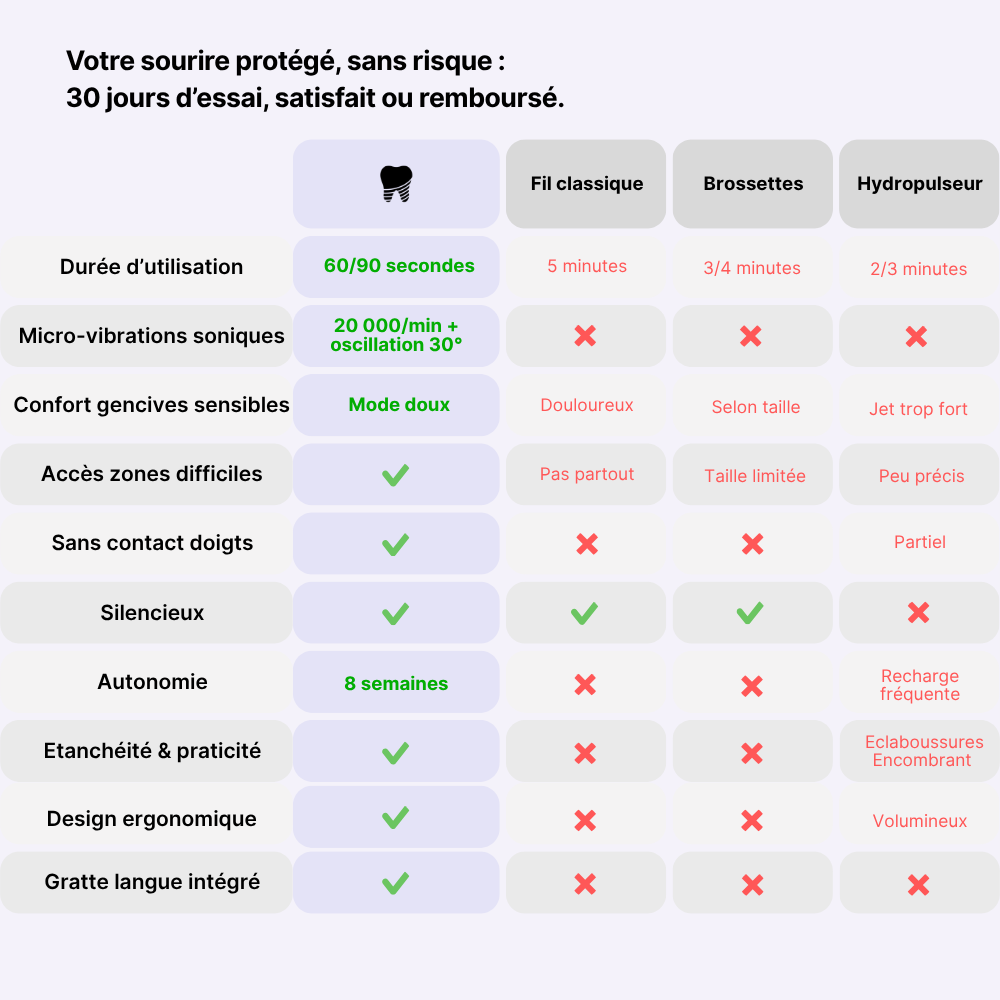 Votre sourire protégé, sans risque :
30 jours d'essai, satisfait ou remboursé.

| | | Fil classique | Brossettes | Hydropulseur |
|---|---|---|---|---|
| Durée d'utilisation | 60/90 secondes | 5 minutes | 3/4 minutes | 2/3 minutes |
| Micro-vibrations soniques | 20 000/min + oscillation 30° | ✗ | ✗ | ✗ |
| Confort gencives sensibles | Mode doux | Douloureux | Selon taille | Jet trop fort |
| Accès zones difficiles | ✓ | Pas partout | Taille limitée | Peu précis |
| Sans contact doigts | ✓ | ✗ | ✗ | Partiel |
| Silencieux | ✓ | ✓ | ✓ | ✗ |
| Autonomie | 8 semaines | ✗ | ✗ | Recharge fréquente |
| Etanchéité & praticité | ✓ | ✗ | ✗ | Eclaboussures Encombrant |
| Design ergonomique | ✓ | ✗ | ✗ | Volumineux |
| Gratte langue intégré | ✓ | ✗ | ✗ | ✗ |